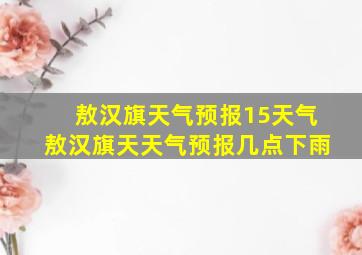 敖汉旗天气预报15天气
敖汉旗天天气预报几点下雨